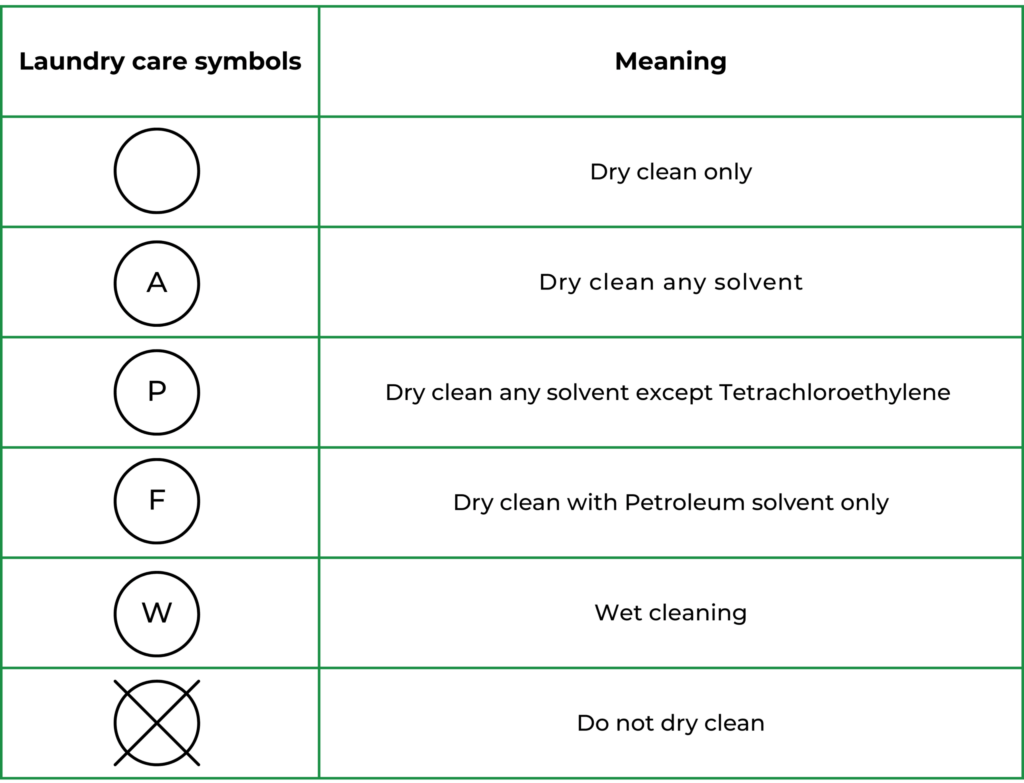 | Laundry care symbols | Meaning |
|---|---|
| | Dry clean only |
| A | Dry clean any solvent |
| P | Dry clean any solvent except Tetrachloroethylene |
| F | Dry clean with Petroleum solvent only |
| W | Wet cleaning |
| | Do not dry clean |